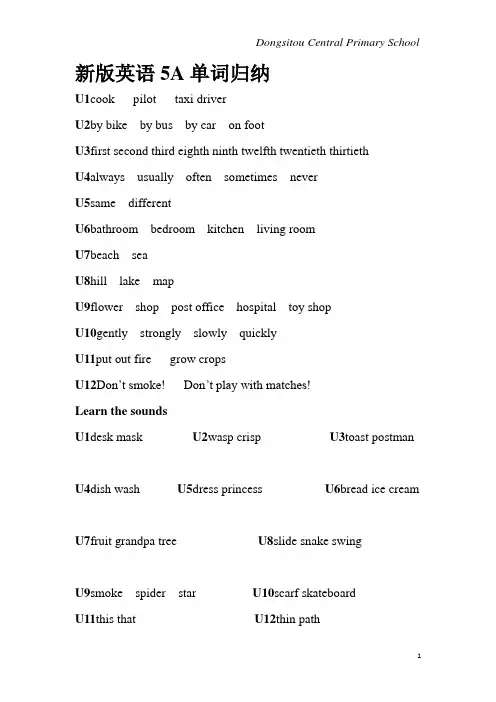 Dongsitou Central Primary School

新版英语 5A 单词归纳

U1cook pilot taxi driver

U2by bike by bus by car on foot

U3first second third eighth ninth twelfth twentieth thirtieth

U4always usually often sometimes never

U5same different

U6bathroom bedroom kitchen living room

U7beach sea

U8hill lake map

U9flower shop post office hospital toy shop

U10gently strongly slowly quickly

U11put out fire grow crops

U12Don't smoke! Don't play with matches!

Learn the sounds

U1desk mask U2wasp crisp U3toast postman

U4dish wash U5dress princess U6bread ice cream

U7fruit grandpa tree U8slide snake swing

U9smoke spider star U10scarf skateboard

U11this that U12thin path

1